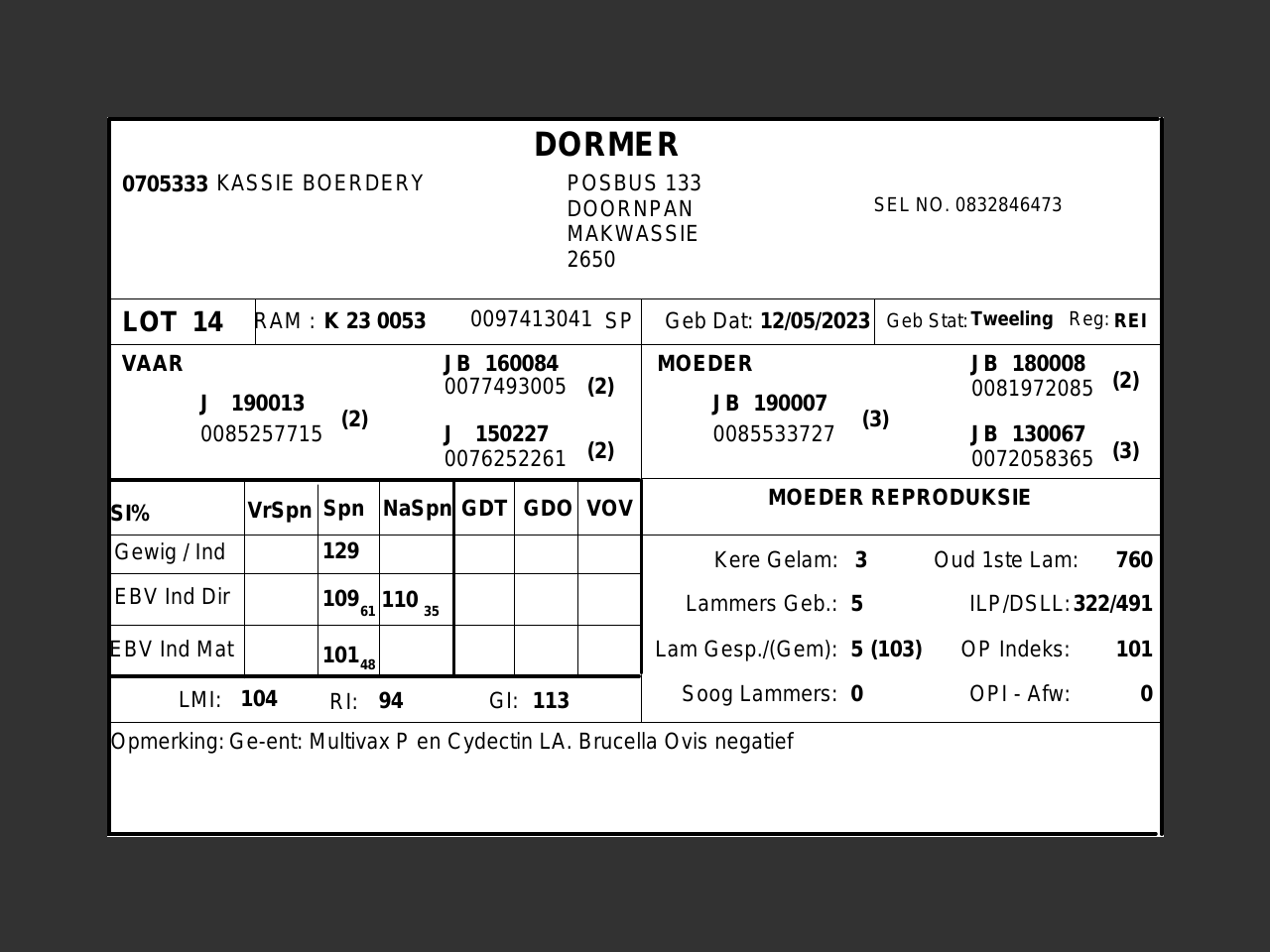 DORMER

0705333 KASSIE BOERDERY

POSBUS 133
DOORNPAN
MAKWASSIE
2650

SEL NO. 0832846473

LOT 14 RAM : K 23 0053 0097413041 SP Geb Dat: 12/05/2023 Geb Stat: Tweeling Reg: REI

VAAR
J 190013
0085257715 (2)

JB 160084
0077493005 (2)

J 150227
0076252261 (2)

MOEDER
JB 190007
0085533727 (3)

JB 180008
0081972085 (2)

JB 130067
0072058365 (3)

| SI% | VrSpn | Spn | NaSpn | GDT | GDO | VOV |
|---|---|---|---|---|---|---|
| Gewig / Ind | | 129 | | | | |
| EBV Ind Dir | | $109_{61}$ | $110_{35}$ | | | |
| EBV Ind Mat | | $101_{48}$ | | | | |

LMI: 104 RI: 94 GI: 113

MOEDER REPRODUKSIE

Kere Gelam: 3 Oud 1ste Lam: 760
Lammers Geb.: 5 ILP/DSLL: 322/491
Lam Gesp./(Gem): 5 (103) OP Indeks: 101
Soog Lammers: 0 OPI - Afw: 0

Opmerking: Ge-ent: Multivax P en Cydectin LA. Brucella Ovis negatief